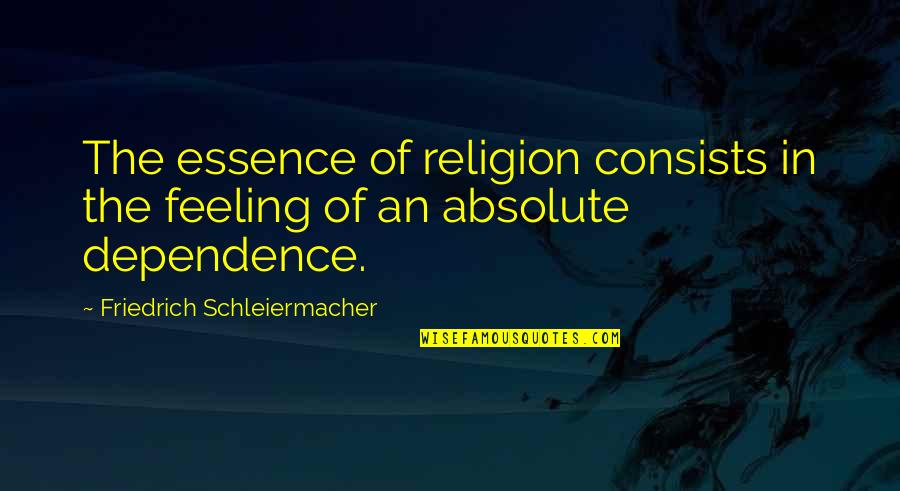 The essence of religion consists in the feeling of an absolute dependence.

~ Friedrich Schleiermacher

WISEFAMOUSQUOTES.COM